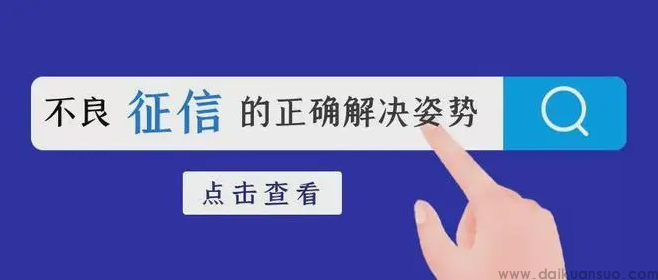 不良 征信 的正确解决姿势

点击查看

www.daikuansuo.com